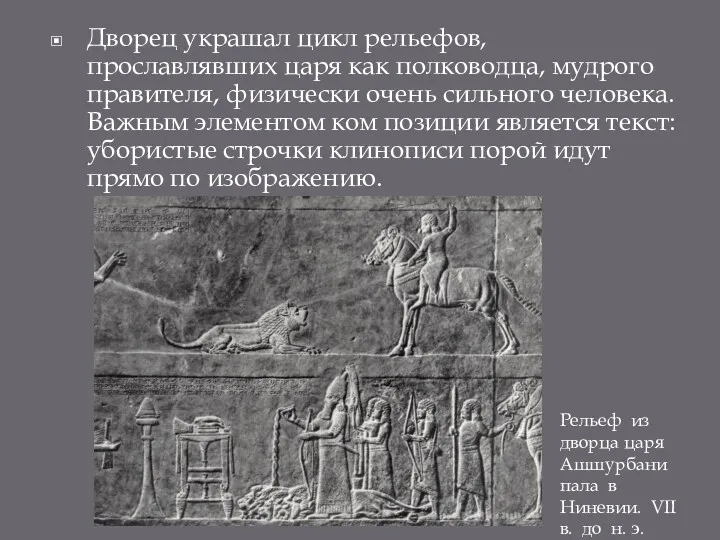 Дворец украшал цикл рельефов, прославлявших царя как полководца, мудрого правителя, физически очень сильного человека. Важным элементом ком позиции является текст: убористые строчки клинописи порой идут прямо по изображению.

Рельеф из дворца царя Ашшурбани пала в Ниневии. VII в. до н. э.